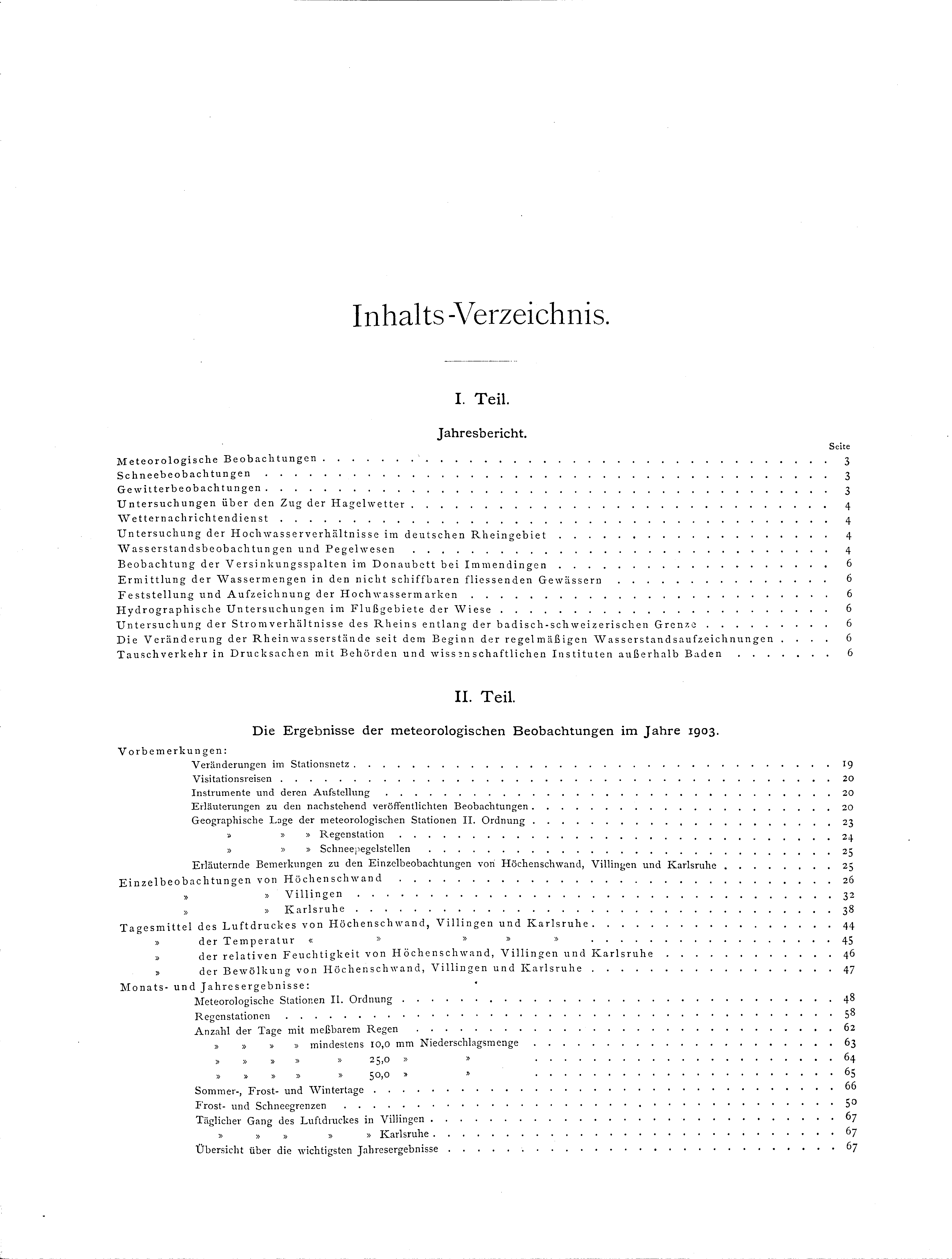 Inhalts-Verzeichnis.

I. Teil.

Jahresbericht.

Seite

Meteorologische Beobachtungen . . . . . 3
Schneebeobachtungen . . . . . 3
Gewitterbeobachtungen . . . . . 3
Untersuchungen über den Zug der Hagelwetter . . . . . 4
Wetternachrichtendienst . . . . . 4
Untersuchung der Hochwasserverhältnisse im deutschen Rheingebiet . . . . . 4
Wasserstandsbeobachtungen und Pegelwesen . . . . . 4
Beobachtung der Versinkungsspalten im Donaubett bei Immendingen . . . . . 6
Ermittlung der Wassermengen in den nicht schiffbaren fliessenden Gewässern . . . . . 6
Feststellung und Aufzeichnung der Hochwassermarken . . . . . 6
Hydrographische Untersuchungen im Flußgebiete der Wiese . . . . . 6
Untersuchung der Stromverhältnisse des Rheins entlang der badisch-schweizerischen Grenze . . . . . 6
Die Veränderung der Rheinwasserstände seit dem Beginn der regelmäßigen Wasserstandsaufzeichnungen . . . . 6
Tauschverkehr in Drucksachen mit Behörden und wissenschaftlichen Instituten außerhalb Baden . . . . . 6

II. Teil.

Die Ergebnisse der meteorologischen Beobachtungen im Jahre 1903.

Vorbemerkungen:
Veränderungen im Stationsnetz . . . . . 19
Visitationsreisen . . . . . 20
Instrumente und deren Aufstellung . . . . . 20
Erläuterungen zu den nachstehend veröffentlichten Beobachtungen . . . . . 20
Geographische Lage der meteorologischen Stationen II. Ordnung . . . . . 23
» » » Regenstation . . . . . 24
» » » Schneepegelstellen . . . . . 25
Erläuternde Bemerkungen zu den Einzelbeobachtungen von Höchenschwand, Villingen und Karlsruhe . . . . . 25
Einzelbeobachtungen von Höchenschwand . . . . . 26
» » Villingen . . . . . 32
» » Karlsruhe . . . . . 38
Tagesmittel des Luftdruckes von Höchenschwand, Villingen und Karlsruhe . . . . . 44
» der Temperatur « » » » . . . . . 45
» der relativen Feuchtigkeit von Höchenschwand, Villingen und Karlsruhe . . . . . 46
» der Bewölkung von Höchenschwand, Villingen und Karlsruhe . . . . . 47
Monats- und Jahresergebnisse:
Meteorologische Stationen II. Ordnung . . . . . 48
Regenstationen . . . . . 58
Anzahl der Tage mit meßbarem Regen . . . . . 62
» » » » mindestens 10,0 mm Niederschlagsmenge . . . . . 63
» » » » » 25,0 » » . . . . . 64
» » » » » 50,0 » » . . . . . 65
Sommer-, Frost- und Wintertage . . . . . 66
Frost- und Schneegrenzen . . . . . 50
Täglicher Gang des Luftdruckes in Villingen . . . . . 67
» » » » » Karlsruhe . . . . . 67
Übersicht über die wichtigsten Jahresergebnisse . . . . . 67